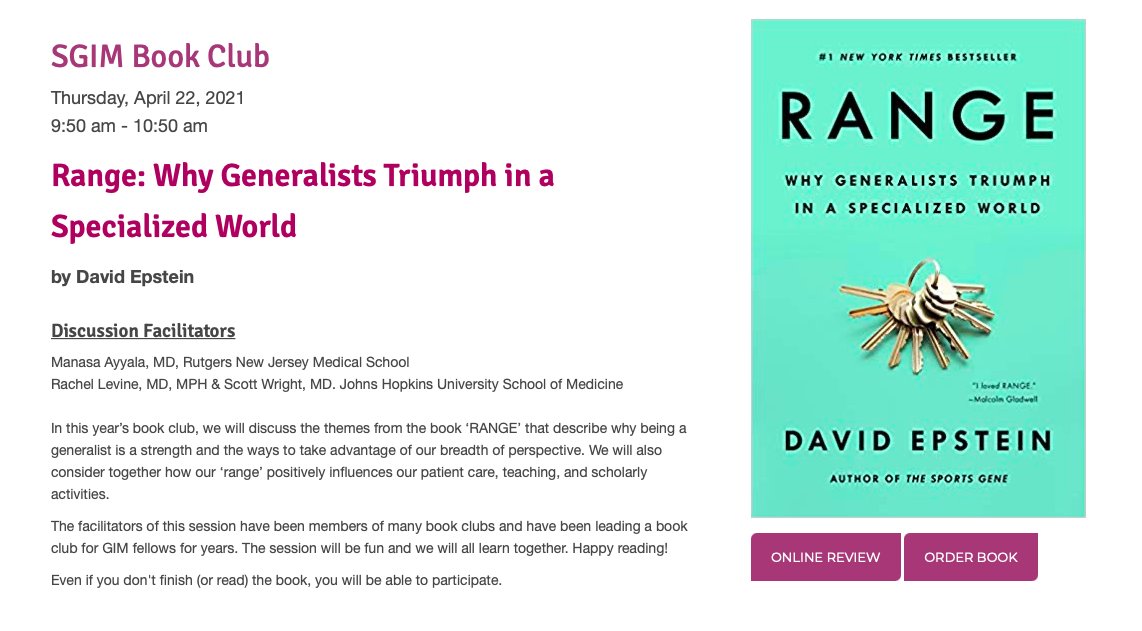 SGIM Book Club

Thursday, April 22, 2021
9:50 am - 10:50 am

Range: Why Generalists Triumph in a Specialized World

by David Epstein

Discussion Facilitators

Manasa Ayyala, MD, Rutgers New Jersey Medical School
Rachel Levine, MD, MPH & Scott Wright, MD. Johns Hopkins University School of Medicine

In this year's book club, we will discuss the themes from the book 'RANGE' that describe why being a generalist is a strength and the ways to take advantage of our breadth of perspective. We will also consider together how our 'range' positively influences our patient care, teaching, and scholarly activities.

The facilitators of this session have been members of many book clubs and have been leading a book club for GIM fellows for years. The session will be fun and we will all learn together. Happy reading!

Even if you don't finish (or read) the book, you will be able to participate.

#1 NEW YORK TIMES BESTSELLER

RANGE

WHY GENERALISTS TRIUMPH IN A SPECIALIZED WORLD

"I loved RANGE."
—Malcolm Gladwell

DAVID EPSTEIN

AUTHOR OF THE SPORTS GENE

ONLINE REVIEW

ORDER BOOK